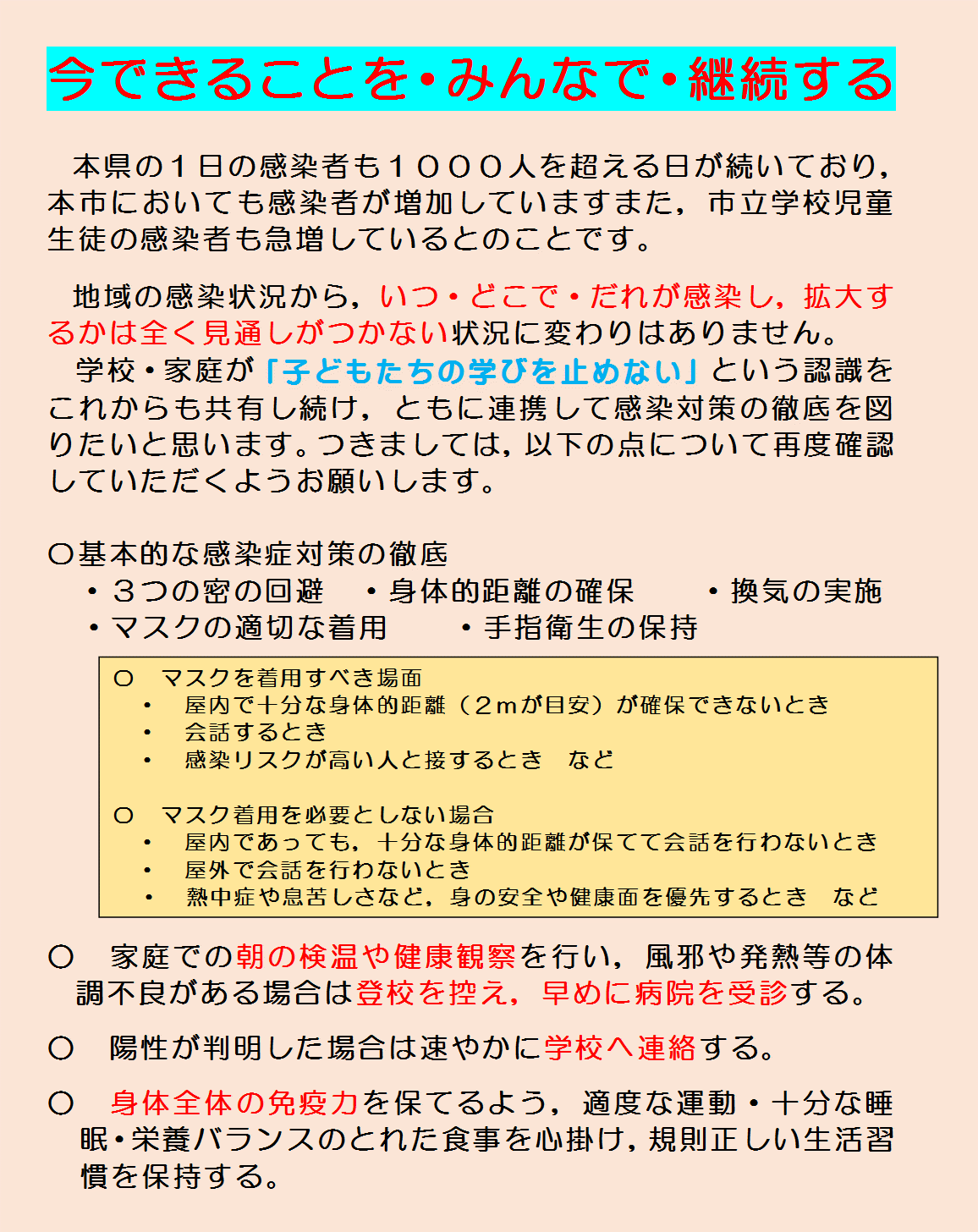 今できることを・みんなで・継続する

本県の１日の感染者も１０００人を超える日が続いており，本市においても感染者が増加していますまた，市立学校児童生徒の感染者も急増しているとのことです。

地域の感染状況から，いつ・どこで・だれが感染し，拡大するかは全く見通しがつかない状況に変わりはありません。
学校・家庭が「子どもたちの学びを止めない」という認識をこれからも共有し続け，ともに連携して感染対策の徹底を図りたいと思います。つきましては，以下の点について再度確認していただくようお願いします。

○基本的な感染症対策の徹底
・３つの密の回避　・身体的距離の確保　・換気の実施
・マスクの適切な着用　・手指衛生の保持

○　マスクを着用すべき場面
・　屋内で十分な身体的距離（２ｍが目安）が確保できないとき
・　会話するとき
・　感染リスクが高い人と接するとき　など

○　マスク着用を必要としない場合
・　屋内であっても，十分な身体的距離が保てて会話を行わないとき
・　屋外で会話を行わないとき
・　熱中症や息苦しさなど，身の安全や健康面を優先するとき　など

○　家庭での朝の検温や健康観察を行い，風邪や発熱等の体調不良がある場合は登校を控え，早めに病院を受診する。

○　陽性が判明した場合は速やかに学校へ連絡する。

○　身体全体の免疫力を保てるよう，適度な運動・十分な睡眠・栄養バランスのとれた食事を心掛け，規則正しい生活習慣を保持する。